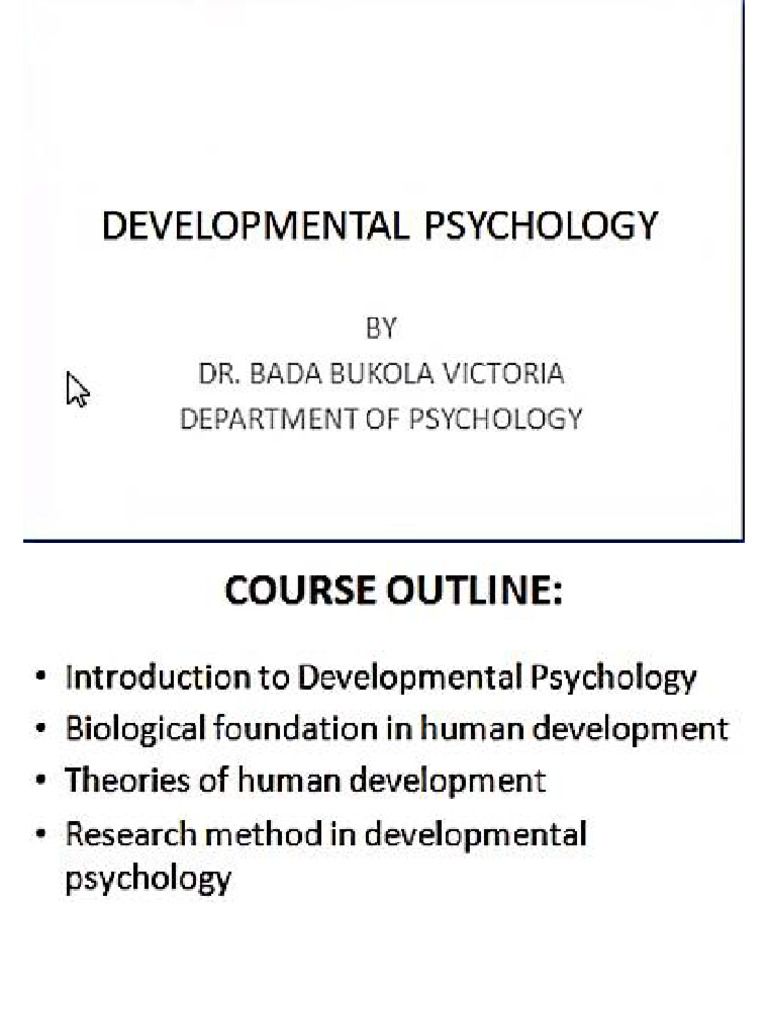 DEVELOPMENTAL PSYCHOLOGY

BY
DR. BADA BUKOLA VICTORIA
DEPARTMENT OF PSYCHOLOGY

COURSE OUTLINE:

• Introduction to Developmental Psychology
• Biological foundation in human development
• Theories of human development
• Research method in developmental psychology